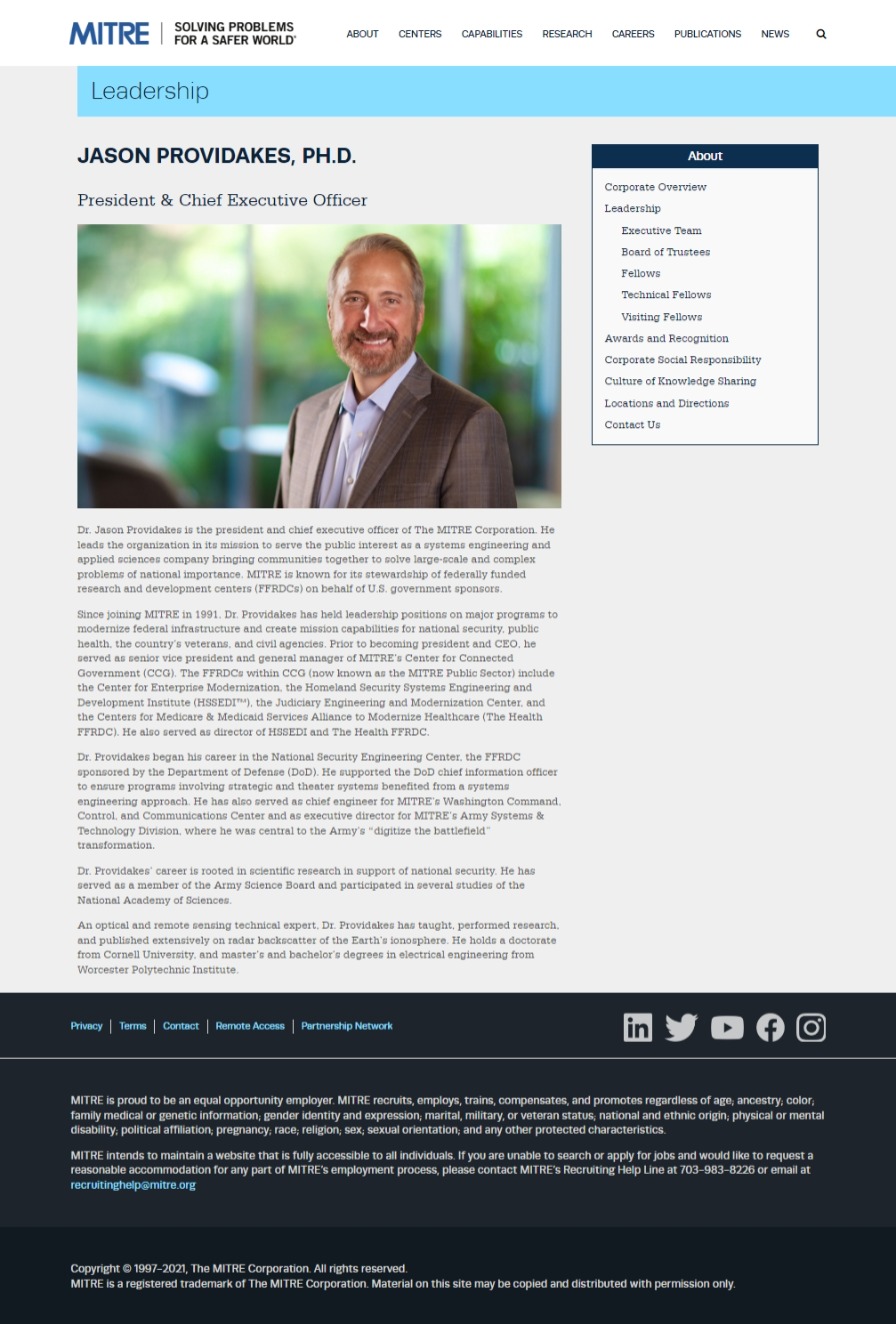 MITRE | SOLVING PROBLEMS FOR A SAFER WORLD®

ABOUT CENTERS CAPABILITIES RESEARCH CAREERS PUBLICATIONS NEWS

Leadership

JASON PROVIDAKES, PH.D.

President & Chief Executive Officer

Dr. Jason Providakes is the president and chief executive officer of The MITRE Corporation. He leads the organization in its mission to serve the public interest as a systems engineering and applied sciences company bringing communities together to solve large-scale and complex problems of national importance. MITRE is known for its stewardship of federally funded research and development centers (FFRDCs) on behalf of U.S. government sponsors.

Since joining MITRE in 1991, Dr. Providakes has held leadership positions on major programs to modernize federal infrastructure and create mission capabilities for national security, public health, the country's veterans, and civil agencies. Prior to becoming president and CEO, he served as senior vice president and general manager of MITRE's Center for Connected Government (CCG). The FFRDCs within CCG (now known as the MITRE Public Sector) include the Center for Enterprise Modernization, the Homeland Security Systems Engineering and Development Institute (HSSEDI™), the Judiciary Engineering and Modernization Center, and the Centers for Medicare & Medicaid Services Alliance to Modernize Healthcare (The Health FFRDC). He also served as director of HSSEDI and The Health FFRDC.

Dr. Providakes began his career in the National Security Engineering Center, the FFRDC sponsored by the Department of Defense (DoD). He supported the DoD chief information officer to ensure programs involving strategic and theater systems benefited from a systems engineering approach. He has also served as chief engineer for MITRE's Washington Command, Control, and Communications Center and as executive director for MITRE's Army Systems & Technology Division, where he was central to the Army's "digitize the battlefield" transformation.

Dr. Providakes' career is rooted in scientific research in support of national security. He has served as a member of the Army Science Board and participated in several studies of the National Academy of Sciences.

An optical and remote sensing technical expert, Dr. Providakes has taught, performed research, and published extensively on radar backscatter of the Earth's ionosphere. He holds a doctorate from Cornell University, and master's and bachelor's degrees in electrical engineering from Worcester Polytechnic Institute.

About
Corporate Overview
Leadership
Executive Team
Board of Trustees
Fellows
Technical Fellows
Visiting Fellows
Awards and Recognition
Corporate Social Responsibility
Culture of Knowledge Sharing
Locations and Directions
Contact Us

Privacy | Terms | Contact | Remote Access | Partnership Network

MITRE is proud to be an equal opportunity employer. MITRE recruits, employs, trains, compensates, and promotes regardless of age; ancestry; color; family medical or genetic information; gender identity and expression; marital, military, or veteran status; national and ethnic origin; physical or mental disability; political affiliation; pregnancy; race; religion; sex; sexual orientation; and any other protected characteristics.

MITRE intends to maintain a website that is fully accessible to all individuals. If you are unable to search or apply for jobs and would like to request a reasonable accommodation for any part of MITRE's employment process, please contact MITRE's Recruiting Help Line at 703-983-8226 or email at recruitinghelp@mitre.org

Copyright © 1997–2021, The MITRE Corporation. All rights reserved.
MITRE is a registered trademark of The MITRE Corporation. Material on this site may be copied and distributed with permission only.